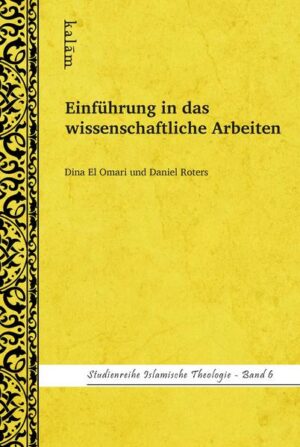 kalām

Einführung in das wissenschaftliche Arbeiten

Dina El Omari und Daniel Roters

Studienreihe Islamische Theologie - Band 6